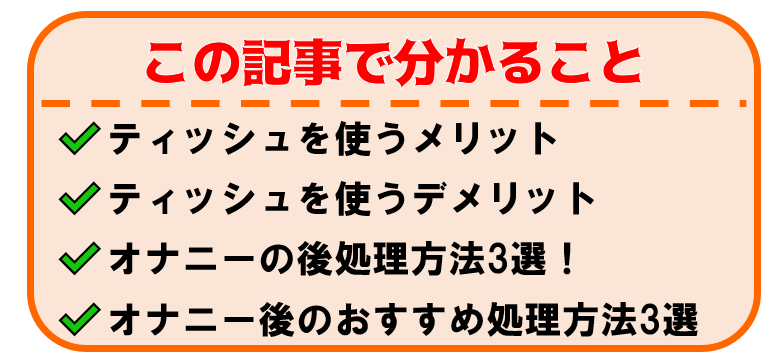 この記事で分かること

ティッシュを使うメリット

ティッシュを使うデメリット

オナニーの後処理方法3選！

オナニー後のおすすめ処理方法3選